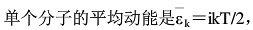 单个分子的平均动能是$\bar{\varepsilon}_k = ikT/2$，